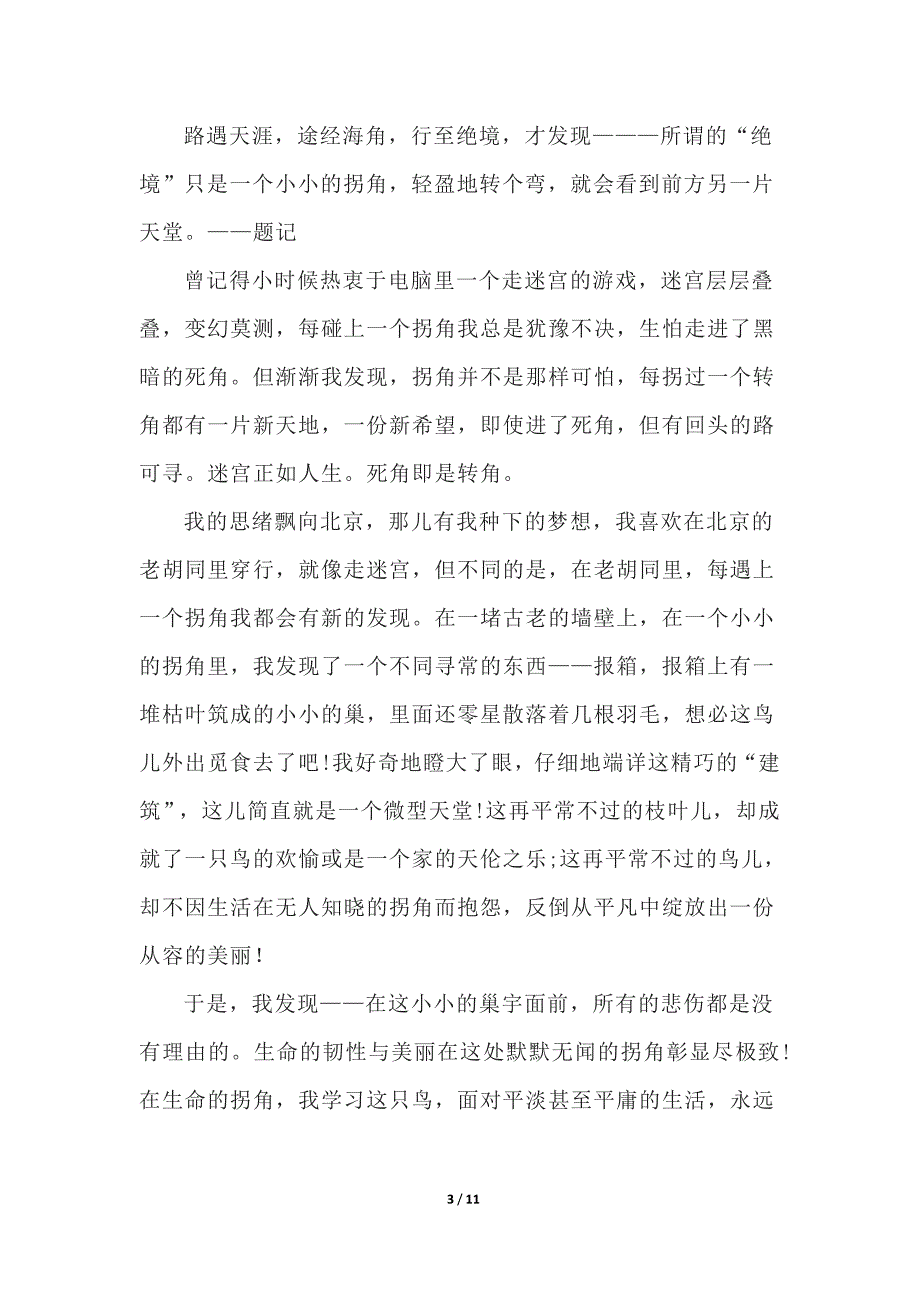 路遇天涯，途经海角，行至绝境，才发现———所谓的“绝境”只是一个小小的拐角，轻盈地转个弯，就会看到前方另一片天堂。——题记

曾记得小时候热衷于电脑里一个走迷宫的游戏，迷宫层层叠叠，变幻莫测，每碰上一个拐角我总是犹豫不决，生怕走进了黑暗的死角。但渐渐我发现，拐角并不是那样可怕，每拐过一个转角都有一片新天地，一份新希望，即使进了死角，但有回头的路可寻。迷宫正如人生。死角即是转角。

我的思绪飘向北京，那儿有我种下的梦想，我喜欢在北京的老胡同里穿行，就像走迷宫，但不同的是，在老胡同里，每遇上一个拐角我都会有新的发现。在一堵古老的墙壁上，在一个小小的拐角里，我发现了一个不同寻常的东西——报箱，报箱上有一堆枯叶筑成的小小的巢，里面还零星散落着几根羽毛，想必这鸟儿外出觅食去了吧!我好奇地瞪大了眼，仔细地端详这精巧的“建筑”，这儿简直就是一个微型天堂!这再平常不过的枝叶儿，却成就了一只鸟的欢愉或是一个家的天伦之乐;这再平常不过的鸟儿，却不因生活在无人知晓的拐角而抱怨，反倒从平凡中绽放出一份从容的美丽!

于是，我发现——在这小小的巢宇面前，所有的悲伤都是没有理由的。生命的韧性与美丽在这处默默无闻的拐角彰显尽极致!在生命的拐角，我学习这只鸟，面对平淡甚至平庸的生活，永远

3 / 11